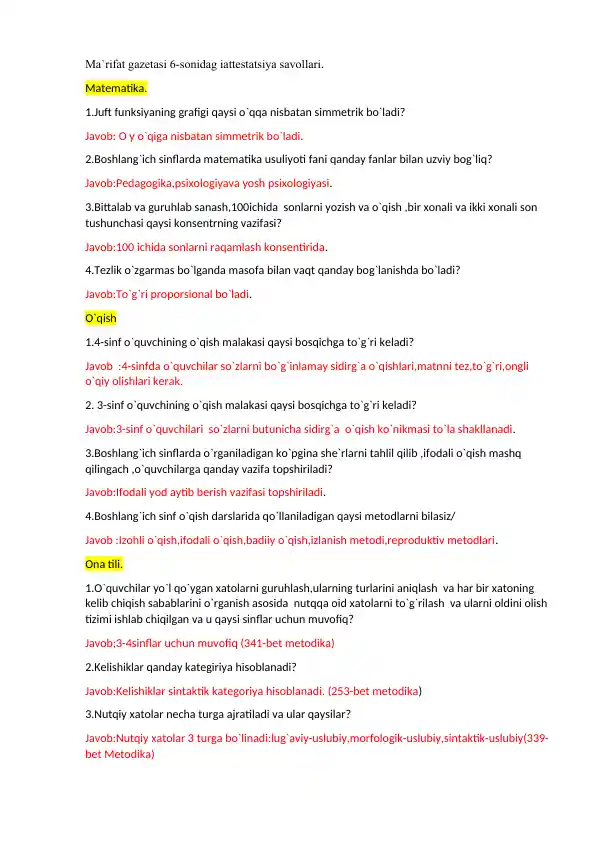 Ma`rifat gazetasi 6-sonidag iattestatsiya savollari.

Matematika.

1.Juft funksiyaning grafigi qaysi o`qqa nisbatan simmetrik bo`ladi?

Javob: O y o`qiga nisbatan simmetrik bo`ladi.

2.Boshlang`ich sinflarda matematika usuliyoti fani qanday fanlar bilan uzviy bog`liq?

Javob:Pedagogika,psixologiyava yosh psixologiyasi.

3.Bittalab va guruhlab sanash,100ichida sonlarni yozish va o`qish ,bir xonali va ikki xonali son tushunchasi qaysi konsentrning vazifasi?

Javob:100 ichida sonlarni raqamlash konsentirida.

4.Tezlik o`zgarmas bo`lganda masofa bilan vaqt qanday bog`lanishda bo`ladi?

Javob:To`g`ri proporsional bo`ladi.

O`qish

1.4-sinf o`quvchining o`qish malakasi qaysi bosqichga to`g`ri keladi?

Javob :4-sinfda o`quvchilar so`zlarni bo`g`inlamay sidirg`a o`qishlari,matnni tez,to`g`ri,ongli o`qiy olishlari kerak.

2. 3-sinf o`quvchining o`qish malakasi qaysi bosqichga to`g`ri keladi?

Javob:3-sinf o`quvchilari so`zlarni butunicha sidirg`a o`qish ko`nikmasi to`la shakllanadi.

3.Boshlang`ich sinflarda o`rganiladigan ko`pgina she`rlarni tahlil qilib ,ifodali o`qish mashq qilingach ,o`quvchilarga qanday vazifa topshiriladi?

Javob:Ifodali yod aytib berish vazifasi topshiriladi.

4.Boshlang`ich sinf o`qish darslarida qo`llaniladigan qaysi metodlarni bilasiz/

Javob :Izohli o`qish,ifodali o`qish,badiiy o`qish,izlanish metodi,reproduktiv metodlari.

Ona tili.

1.O`quvchilar yo`l qo`ygan xatolarni guruhlash,ularning turlarini aniqlash va har bir xatoning kelib chiqish sabablarini o`rganish asosida nutqqa oid xatolarni to`g`rilash va ularni oldini olish tizimi ishlab chiqilgan va u qaysi sinflar uchun muvofiq?

Javob;3-4sinflar uchun muvofiq (341-bet metodika)

2.Kelishiklar qanday kategiriya hisoblanadi?

Javob:Kelishiklar sintaktik kategoriya hisoblanadi. (253-bet metodika)

3.Nutqiy xatolar necha turga ajratiladi va ular qaysilar?

Javob:Nutqiy xatolar 3 turga bo`linadi:lug`aviy-uslubiy,morfologik-uslubiy,sintaktik-uslubiy(339-bet Metodika)